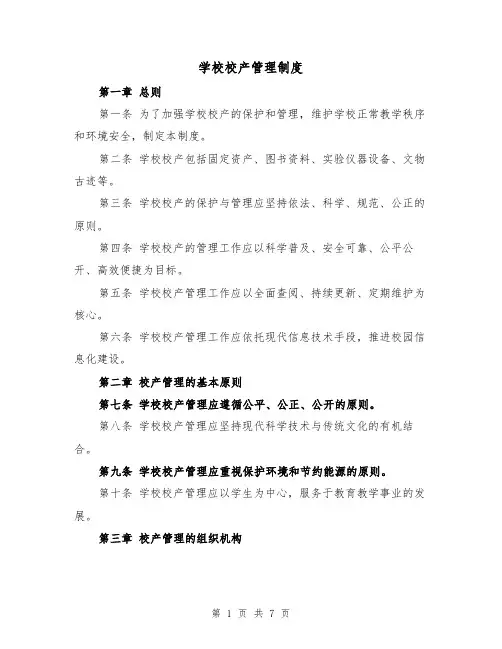 学校校产管理制度

第一章 总则

第一条 为了加强学校校产的保护和管理，维护学校正常教学秩序和环境安全，制定本制度。

第二条 学校校产包括固定资产、图书资料、实验仪器设备、文物古迹等。

第三条 学校校产的保护与管理应坚持依法、科学、规范、公正的原则。

第四条 学校校产的管理工作应以科学普及、安全可靠、公平公开、高效便捷为目标。

第五条 学校校产管理工作应以全面查阅、持续更新、定期维护为核心。

第六条 学校校产管理工作应依托现代信息技术手段，推进校园信息化建设。

第二章 校产管理的基本原则

第七条 学校校产管理应遵循公平、公正、公开的原则。

第八条 学校校产管理应坚持现代科学技术与传统文化的有机结合。

第九条 学校校产管理应重视保护环境和节约能源的原则。

第十条 学校校产管理应以学生为中心，服务于教育教学事业的发展。

第三章 校产管理的组织机构

第 1 页 共 7 页